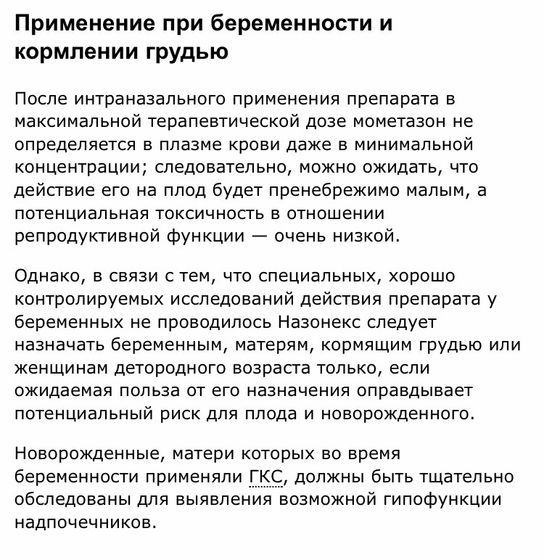 Применение при беременности и кормлении грудью

После интраназального применения препарата в максимальной терапевтической дозе мометазон не определяется в плазме крови даже в минимальной концентрации; следовательно, можно ожидать, что действие его на плод будет пренебрежимо малым, а потенциальная токсичность в отношении репродуктивной функции — очень низкой.

Однако, в связи с тем, что специальных, хорошо контролируемых исследований действия препарата у беременных не проводилось Назонекс следует назначать беременным, матерям, кормящим грудью или женщинам детородного возраста только, если ожидаемая польза от его назначения оправдывает потенциальный риск для плода и новорожденного.

Новорожденные, матери которых во время беременности применяли ГКС, должны быть тщательно обследованы для выявления возможной гипофункции надпочечников.